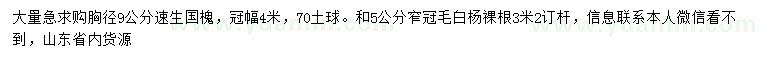 大量急求购胸径9公分速生国槐，冠幅4米，70土球。和5公分窄冠毛白杨裸根3米2订杆，信息联系本人微信看不到，山东省内货源